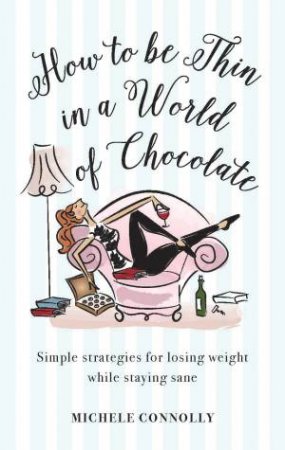 How to be Thin in a World of Chocolate

Simple strategies for losing weight while staying sane

MICHELE CONNOLLY